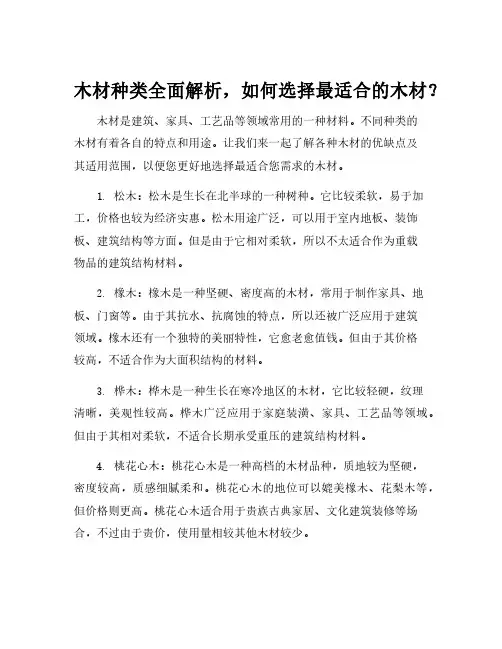 木材种类全面解析，如何选择最适合的木材？

木材是建筑、家具、工艺品等领域常用的一种材料。不同种类的木材有着各自的特点和用途。让我们来一起了解各种木材的优缺点及其适用范围，以便您更好地选择最适合您需求的木材。

1. 松木：松木是生长在北半球的一种树种。它比较柔软，易于加工，价格也较为经济实惠。松木用途广泛，可以用于室内地板、装饰板、建筑结构等方面。但是由于它相对柔软，所以不太适合作为重载物品的建筑结构材料。

2. 橡木：橡木是一种坚硬、密度高的木材，常用于制作家具、地板、门窗等。由于其抗水、抗腐蚀的特点，所以还被广泛应用于建筑领域。橡木还有一个独特的美丽特性，它愈老愈值钱。但由于其价格较高，不适合作为大面积结构的材料。

3. 桦木：桦木是一种生长在寒冷地区的木材，它比较轻硬，纹理清晰，美观性较高。桦木广泛应用于家庭装潢、家具、工艺品等领域。但由于其相对柔软，不适合长期承受重压的建筑结构材料。

4. 桃花心木：桃花心木是一种高档的木材品种，质地较为坚硬，密度较高，质感细腻柔和。桃花心木的地位可以媲美橡木、花梨木等，但价格则更高。桃花心木适合用于贵族古典家居、文化建筑装修等场合，不过由于贵价，使用量相较其他木材较少。